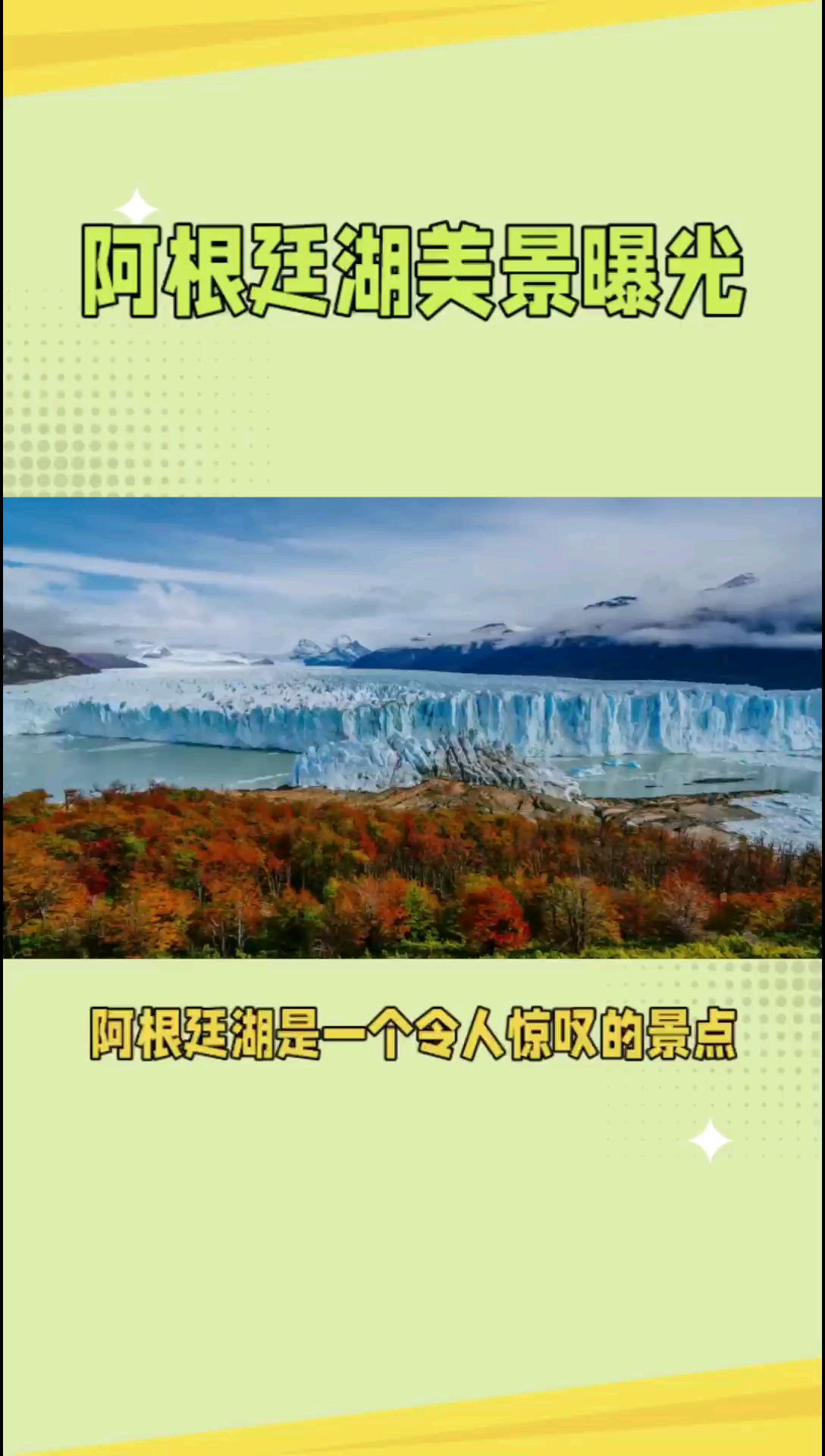 阿根廷湖美景曝光

阿根廷湖是一个令人惊叹的景点